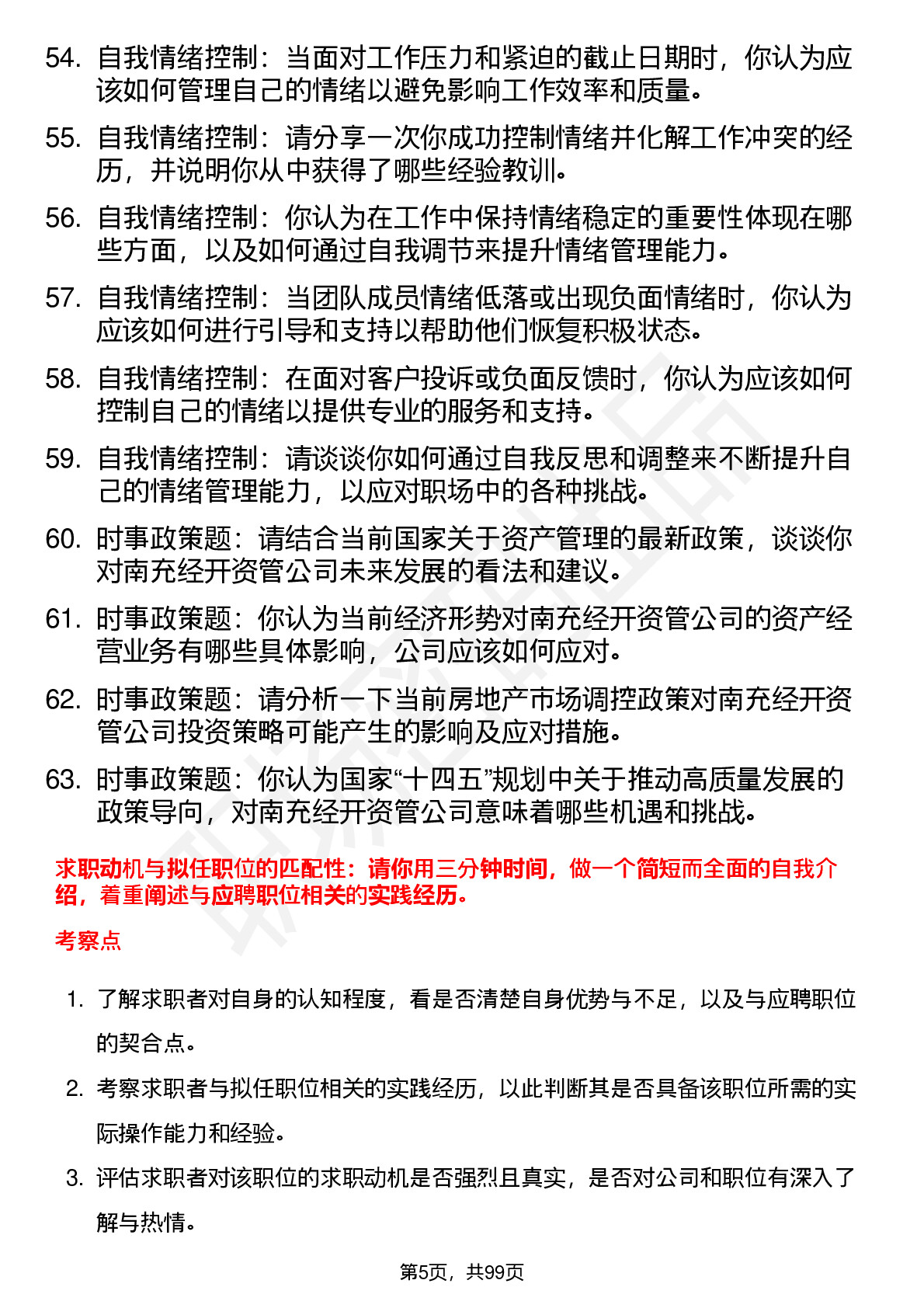 54. 自我情绪控制：当面对工作压力和紧迫的截止日期时，你认为应该如何管理自己的情绪以避免影响工作效率和质量。

55. 自我情绪控制：请分享一次你成功控制情绪并化解工作冲突的经历，并说明你从中获得了哪些经验教训。

56. 自我情绪控制：你认为在工作中保持情绪稳定的重要性体现在哪些方面，以及如何通过自我调节来提升情绪管理能力。

57. 自我情绪控制：当团队成员情绪低落或出现负面情绪时，你认为应该如何进行引导和支持以帮助他们恢复积极状态。

58. 自我情绪控制：在面对客户投诉或负面反馈时，你认为应该如何控制自己的情绪以提供专业的服务和支持。

59. 自我情绪控制：请谈谈你如何通过自我反思和调整来不断提升自己的情绪管理能力，以应对职场中的各种挑战。

60. 时事政策题：请结合当前国家关于资产管理的最新政策，谈谈你对南充经开资管公司未来发展的看法和建议。

61. 时事政策题：你认为当前经济形势对南充经开资管公司的资产经营业务有哪些具体影响，公司应该如何应对。

62. 时事政策题：请分析一下当前房地产市场调控政策对南充经开资管公司投资策略可能产生的影响及应对措施。

63. 时事政策题：你认为国家“十四五”规划中关于推动高质量发展的政策导向，对南充经开资管公司意味着哪些机遇和挑战。

求职动机与拟任职位的匹配性：请你用三分钟时间，做一个简短而全面的自我介绍，着重阐述与应聘职位相关的实践经历。

考察点

1. 了解求职者对自身的认知程度，看是否清楚自身优势与不足，以及与应聘职位的契合点。

2. 考察求职者与拟任职位相关的实践经历，以此判断其是否具备该职位所需的实际操作能力和经验。

3. 评估求职者对该职位的求职动机是否强烈且真实，是否对公司和职位有深入了解与热情。

第5页，共99页